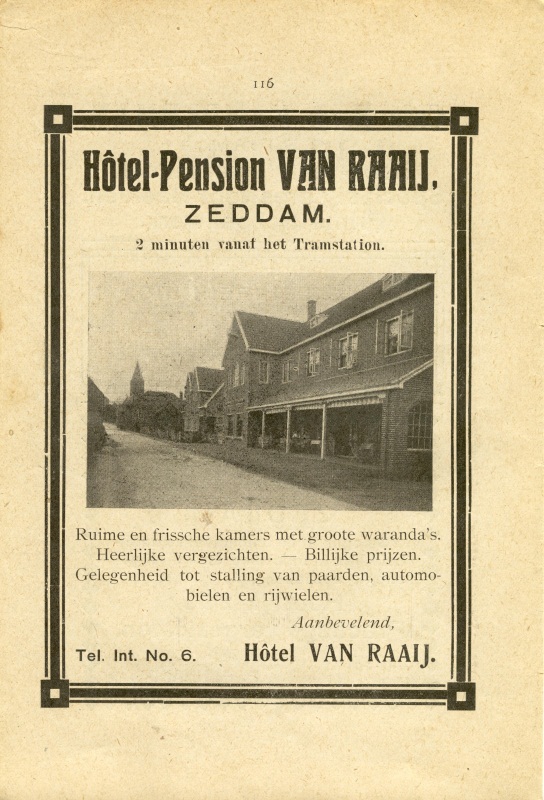 116

Hôtel-Pension VAN RAAIJ,

ZEDDAM.

2 minuten vanaf het Tramstation.

Ruime en frissche kamers met groote waranda's. Heerlijke vergezichten. — Billijke prijzen. Gelegenheid tot stalling van paarden, automobielen en rijwielen.

Aanbevelend,

Tel. Int. No. 6. Hôtel VAN RAAIJ.